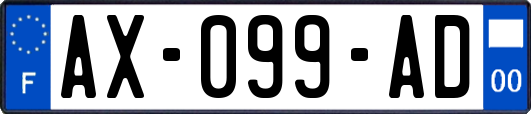 F

AX-099-AD

00